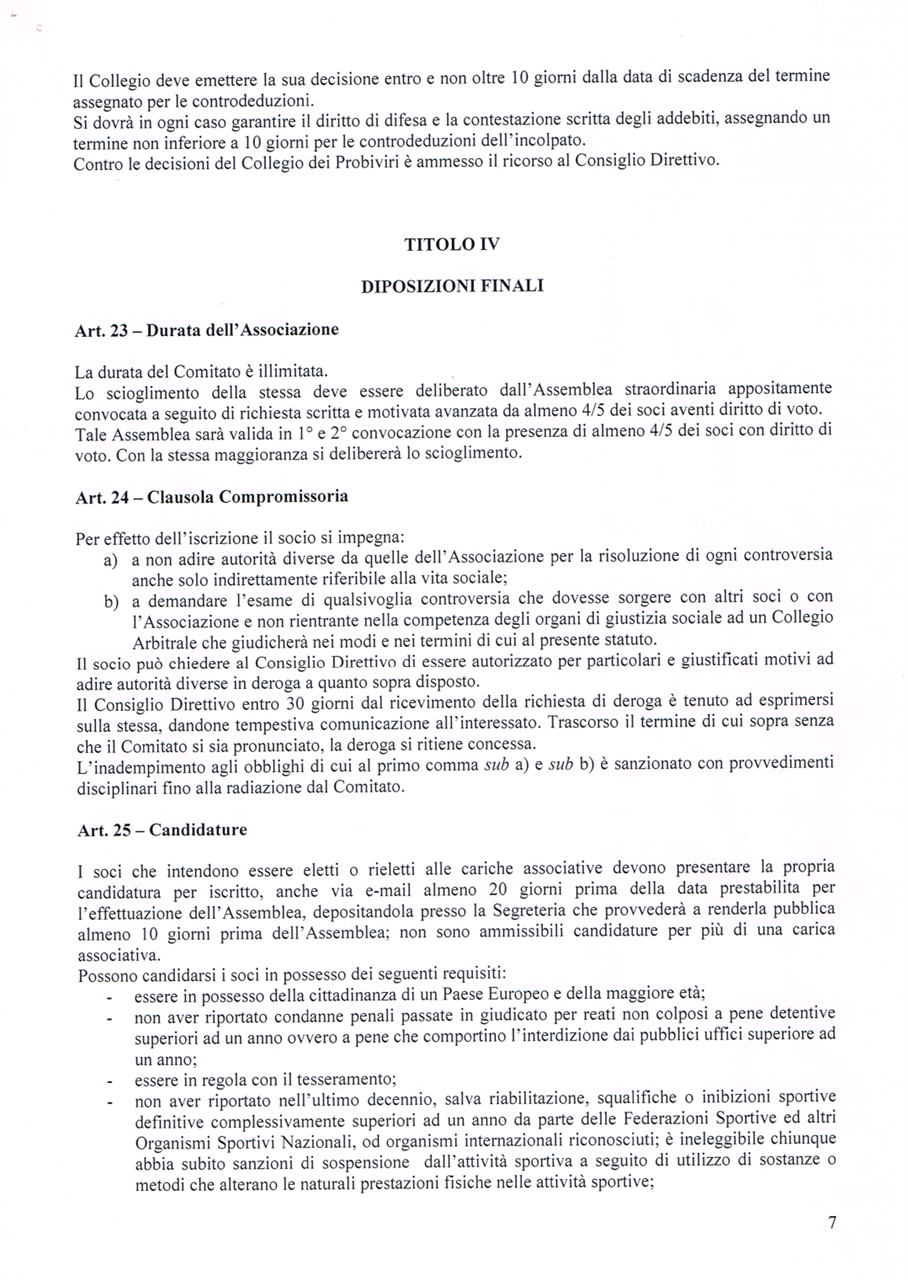 Il Collegio deve emettere la sua decisione entro e non oltre 10 giorni dalla data di scadenza del termine assegnato per le controdeduzioni.
Si dovrà in ogni caso garantire il diritto di difesa e la contestazione scritta degli addebiti, assegnando un termine non inferiore a 10 giorni per le controdeduzioni dell'incolpato.
Contro le decisioni del Collegio dei Probiviri è ammesso il ricorso al Consiglio Direttivo.

TITOLO IV

DIPOSIZIONI FINALI

Art. 23 – Durata dell'Associazione

La durata del Comitato è illimitata.
Lo scioglimento della stessa deve essere deliberato dall'Assemblea straordinaria appositamente convocata a seguito di richiesta scritta e motivata avanzata da almeno 4/5 dei soci aventi diritto di voto.
Tale Assemblea sarà valida in 1° e 2° convocazione con la presenza di almeno 4/5 dei soci con diritto di voto. Con la stessa maggioranza si delibererà lo scioglimento.

Art. 24 – Clausola Compromissoria

Per effetto dell'iscrizione il socio si impegna:
a) a non adire autorità diverse da quelle dell'Associazione per la risoluzione di ogni controversia anche solo indirettamente riferibile alla vita sociale;
b) a demandare l'esame di qualsivoglia controversia che dovesse sorgere con altri soci o con l'Associazione e non rientrante nella competenza degli organi di giustizia sociale ad un Collegio Arbitrale che giudicherà nei modi e nei termini di cui al presente statuto.
Il socio può chiedere al Consiglio Direttivo di essere autorizzato per particolari e giustificati motivi ad adire autorità diverse in deroga a quanto sopra disposto.
Il Consiglio Direttivo entro 30 giorni dal ricevimento della richiesta di deroga è tenuto ad esprimersi sulla stessa, dandone tempestiva comunicazione all'interessato. Trascorso il termine di cui sopra senza che il Comitato si sia pronunciato, la deroga si ritiene concessa.
L'inadempimento agli obblighi di cui al primo comma sub a) e sub b) è sanzionato con provvedimenti disciplinari fino alla radiazione dal Comitato.

Art. 25 – Candidature

I soci che intendono essere eletti o rieletti alle cariche associative devono presentare la propria candidatura per iscritto, anche via e-mail almeno 20 giorni prima della data prestabilita per l'effettuazione dell'Assemblea, depositandola presso la Segreteria che provvederà a renderla pubblica almeno 10 giorni prima dell'Assemblea; non sono ammissibili candidature per più di una carica associativa.
Possono candidarsi i soci in possesso dei seguenti requisiti:
- essere in possesso della cittadinanza di un Paese Europeo e della maggiore età;
- non aver riportato condanne penali passate in giudicato per reati non colposi a pene detentive superiori ad un anno ovvero a pene che comportino l'interdizione dai pubblici uffici superiore ad un anno;
- essere in regola con il tesseramento;
- non aver riportato nell'ultimo decennio, salva riabilitazione, squalifiche o inibizioni sportive definitive complessivamente superiori ad un anno da parte delle Federazioni Sportive ed altri Organismi Sportivi Nazionali, od organismi internazionali riconosciuti; è ineleggibile chiunque abbia subito sanzioni di sospensione dall'attività sportiva a seguito di utilizzo di sostanze o metodi che alterano le naturali prestazioni fisiche nelle attività sportive;

7